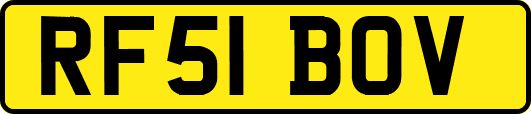 RF51 BOV